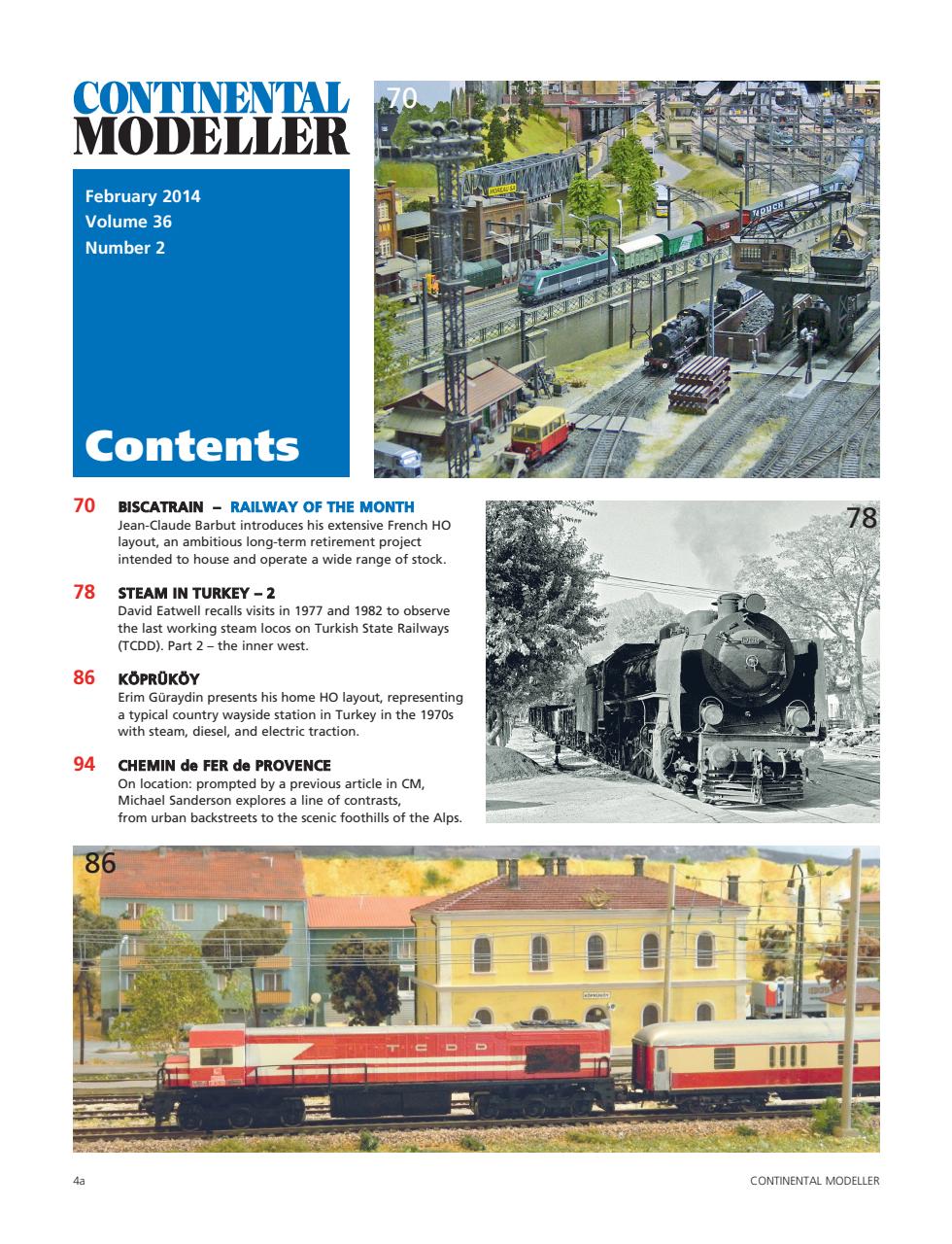 CONTINENTAL MODELLER

February 2014
Volume 36
Number 2

Contents

70

70 BISCATRAIN – RAILWAY OF THE MONTH
Jean-Claude Barbut introduces his extensive French HO layout, an ambitious long-term retirement project intended to house and operate a wide range of stock.

78 STEAM IN TURKEY – 2
David Eatwell recalls visits in 1977 and 1982 to observe the last working steam locos on Turkish State Railways (TCDD). Part 2 – the inner west.

86 KÖPRÜKÖY
Erim Güraydin presents his home HO layout, representing a typical country wayside station in Turkey in the 1970s with steam, diesel, and electric traction.

94 CHEMIN de FER de PROVENCE
On location: prompted by a previous article in CM, Michael Sanderson explores a line of contrasts, from urban backstreets to the scenic foothills of the Alps.

78

86

TCDD

4a

CONTINENTAL MODELLER